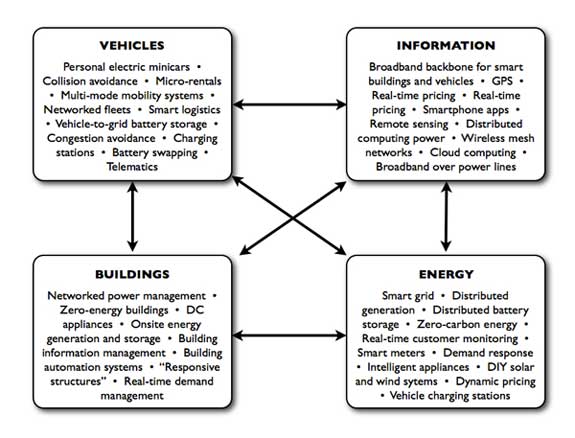 VEHICLES

Personal electric minicars • Collision avoidance • Micro-rentals • Multi-mode mobility systems • Networked fleets • Smart logistics • Vehicle-to-grid battery storage • Congestion avoidance • Charging stations • Battery swapping • Telematics

INFORMATION

Broadband backbone for smart buildings and vehicles • GPS • Real-time pricing • Real-time pricing • Smartphone apps • Remote sensing • Distributed computing power • Wireless mesh networks • Cloud computing • Broadband over power lines

BUILDINGS

Networked power management • Zero-energy buildings • DC appliances • Onsite energy generation and storage • Building information management • Building automation systems • "Responsive structures" • Real-time demand management

ENERGY

Smart grid • Distributed generation • Distributed battery storage • Zero-carbon energy • Real-time customer monitoring • Smart meters • Demand response • Intelligent appliances • DIY solar and wind sytems • Dynamic pricing • Vehicle charging stations